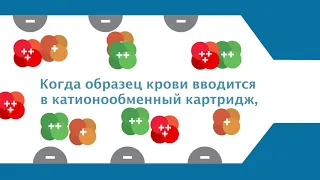 Когда образец крови вводится в катионообменный картридж,